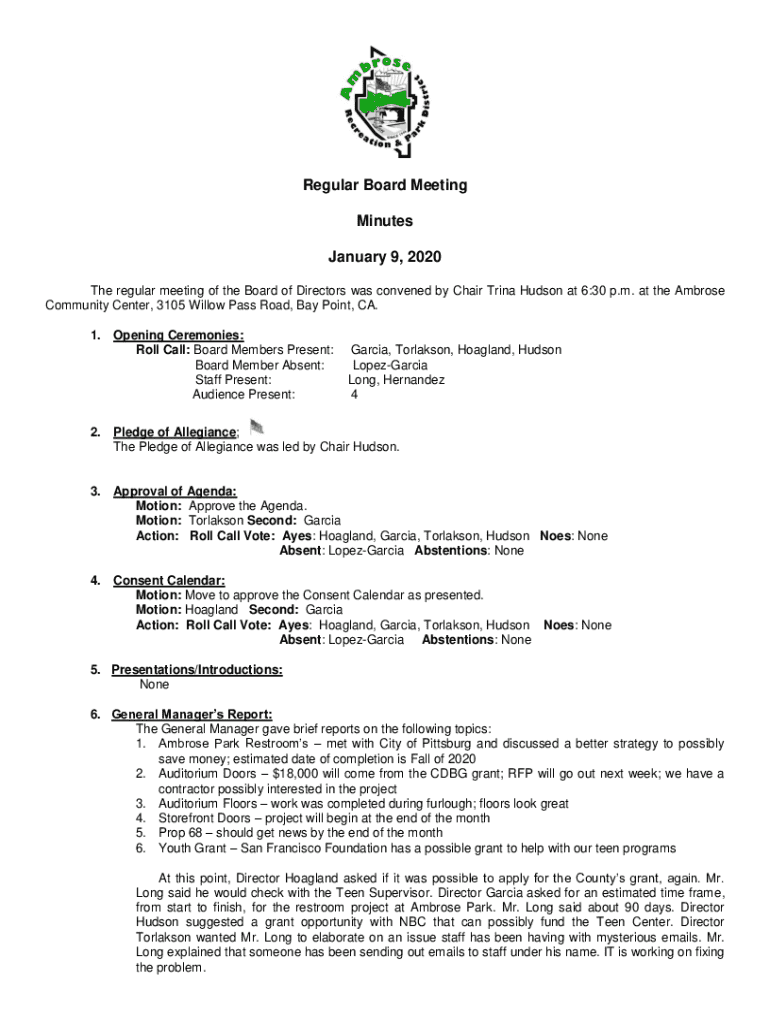 Ambrose Recreation & Park District

Regular Board Meeting

Minutes

January 9, 2020

The regular meeting of the Board of Directors was convened by Chair Trina Hudson at 6:30 p.m. at the Ambrose Community Center, 3105 Willow Pass Road, Bay Point, CA.

1. Opening Ceremonies:
Roll Call: Board Members Present: Garcia, Torlakson, Hoagland, Hudson
Board Member Absent: Lopez-Garcia
Staff Present: Long, Hernandez
Audience Present: 4

2. Pledge of Allegiance:
The Pledge of Allegiance was led by Chair Hudson.

3. Approval of Agenda:
Motion: Approve the Agenda.
Motion: Torlakson Second: Garcia
Action: Roll Call Vote: Ayes: Hoagland, Garcia, Torlakson, Hudson Noes: None
Absent: Lopez-Garcia Abstentions: None

4. Consent Calendar:
Motion: Move to approve the Consent Calendar as presented.
Motion: Hoagland Second: Garcia
Action: Roll Call Vote: Ayes: Hoagland, Garcia, Torlakson, Hudson Noes: None
Absent: Lopez-Garcia Abstentions: None

5. Presentations/Introductions:
None

6. General Manager's Report:
The General Manager gave brief reports on the following topics:
1. Ambrose Park Restroom's – met with City of Pittsburg and discussed a better strategy to possibly save money; estimated date of completion is Fall of 2020
2. Auditorium Doors – $18,000 will come from the CDBG grant; RFP will go out next week; we have a contractor possibly interested in the project
3. Auditorium Floors – work was completed during furlough; floors look great
4. Storefront Doors – project will begin at the end of the month
5. Prop 68 – should get news by the end of the month
6. Youth Grant – San Francisco Foundation has a possible grant to help with our teen programs

At this point, Director Hoagland asked if it was possible to apply for the County's grant, again. Mr. Long said he would check with the Teen Supervisor. Director Garcia asked for an estimated time frame, from start to finish, for the restroom project at Ambrose Park. Mr. Long said about 90 days. Director Hudson suggested a grant opportunity with NBC that can possibly fund the Teen Center. Director Torlakson wanted Mr. Long to elaborate on an issue staff has been having with mysterious emails. Mr. Long explained that someone has been sending out emails to staff under his name. IT is working on fixing the problem.